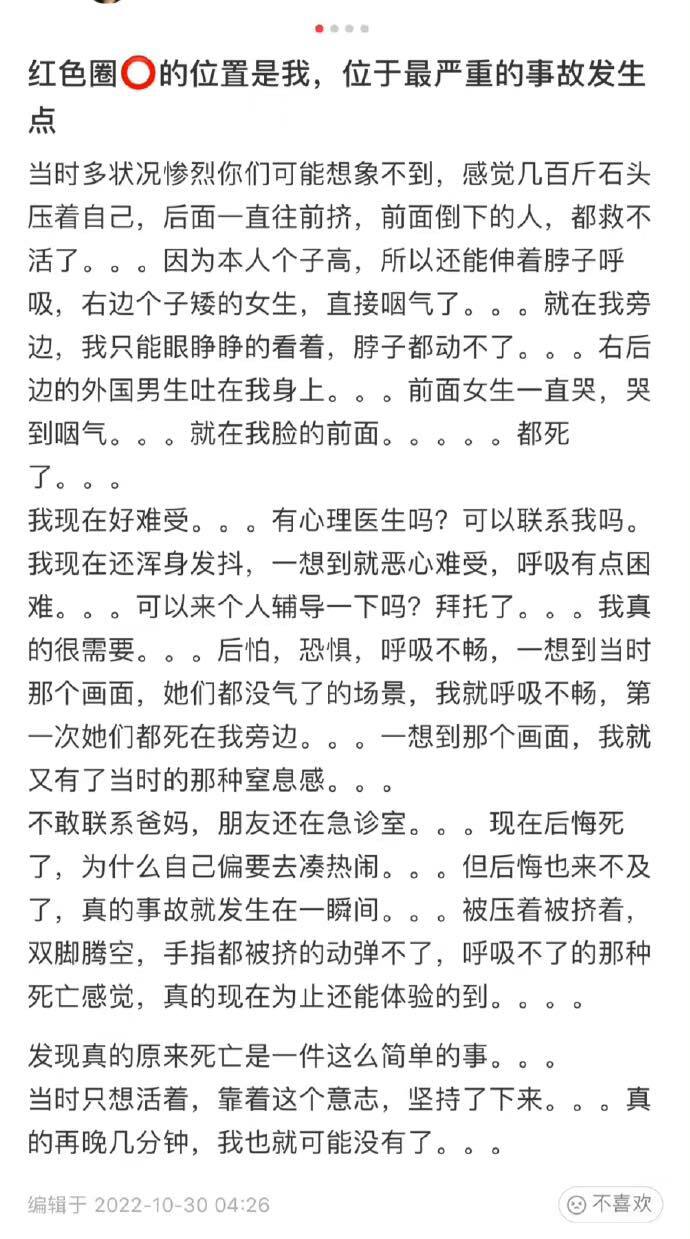 红色圈⭕的位置是我，位于最严重的事故发生点

当时多状况惨烈你们可能想象不到，感觉几百斤石头压着自己，后面一直往前挤，前面倒下的人，都救不活了。。。因为本人个子高，所以还能伸着脖子呼吸，右边个子矮的女生，直接咽气了。。。就在我旁边，我只能眼睁睁的看着，脖子都动不了。。。右后边的外国男生吐在我身上。。。前面女生一直哭，哭到咽气。。。就在我脸的前面。。。。。都死了。。。
我现在好难受。。。有心理医生吗？可以联系我吗。我现在还浑身发抖，一想到就恶心难受，呼吸有点困难。。。可以来个人辅导一下吗？拜托了。。。我真的很需要。。。后怕，恐惧，呼吸不畅，一想到当时那个画面，她们都没气了的场景，我就呼吸不畅，第一次她们都死在我旁边。。。一想到那个画面，我就又有了当时的那种窒息感。。。
不敢联系爸妈，朋友还在急诊室。。。现在后悔死了，为什么自己偏要去凑热闹。。。但后悔也来不及了，真的事故就发生在一瞬间。。。被压着被挤着，双脚腾空，手指都被挤的动弹不了，呼吸不了的那种死亡感觉，真的现在为止还能体验的到。。。。

发现真的原来死亡是一件这么简单的事。。。
当时只想活着，靠着这个意志，坚持了下来。。。真的再晚几分钟，我也就可能没有了。。。

编辑于 2022-10-30 04:26

不喜欢